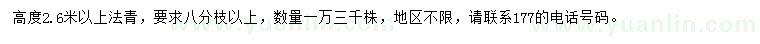 高度2.6米以上法青，要求八分枝以上，数量一万三千株，地区不限，请联系177的电话号码。

www.yuanlin.com